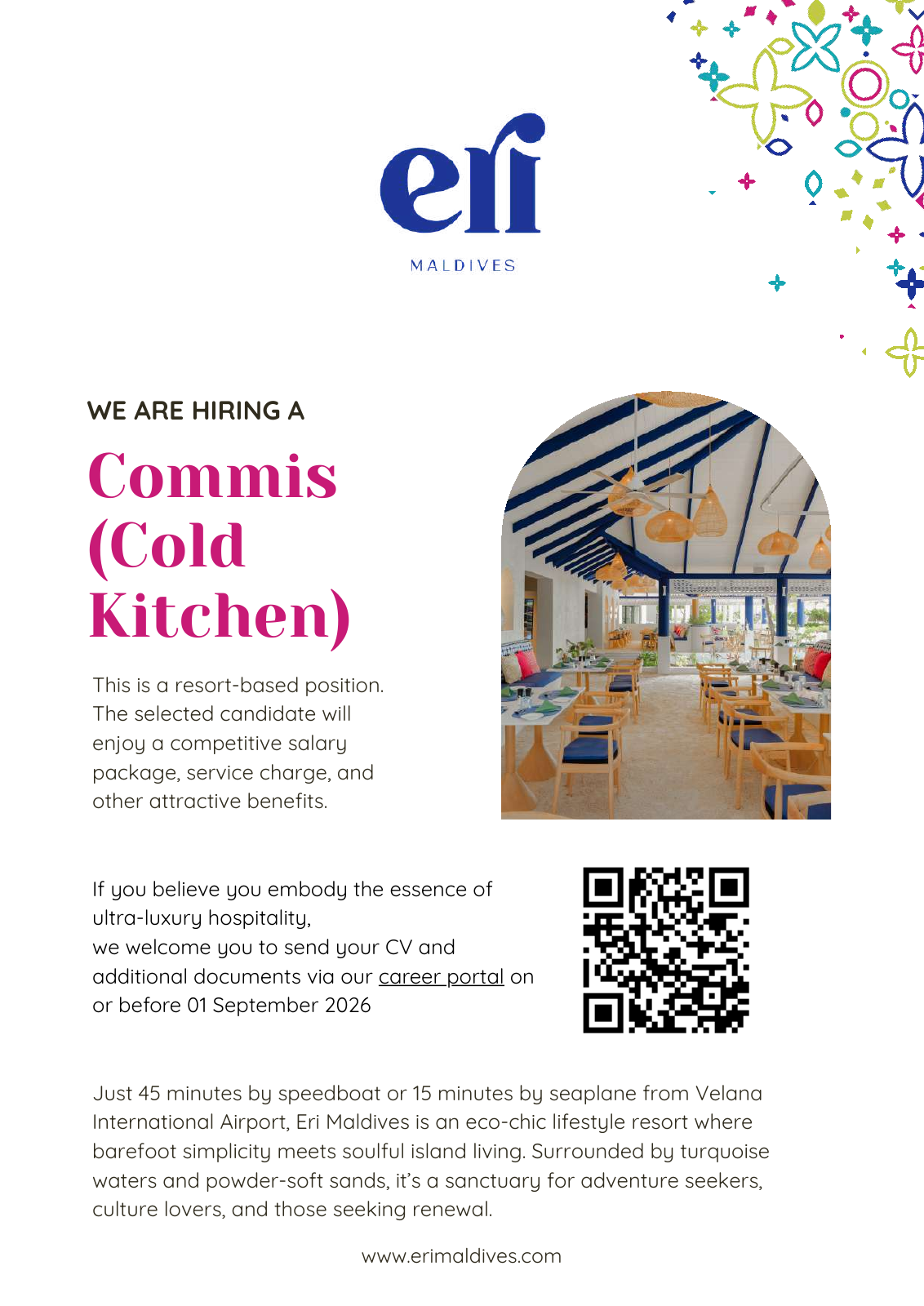 eri
MALDIVES

WE ARE HIRING A

Commis (Cold Kitchen)

This is a resort-based position. The selected candidate will enjoy a competitive salary package, service charge, and other attractive benefits.

If you believe you embody the essence of ultra-luxury hospitality,
we welcome you to send your CV and additional documents via our career portal on or before 01 September 2026

Just 45 minutes by speedboat or 15 minutes by seaplane from Velana International Airport, Eri Maldives is an eco-chic lifestyle resort where barefoot simplicity meets soulful island living. Surrounded by turquoise waters and powder-soft sands, it's a sanctuary for adventure seekers, culture lovers, and those seeking renewal.

www.erimaldives.com